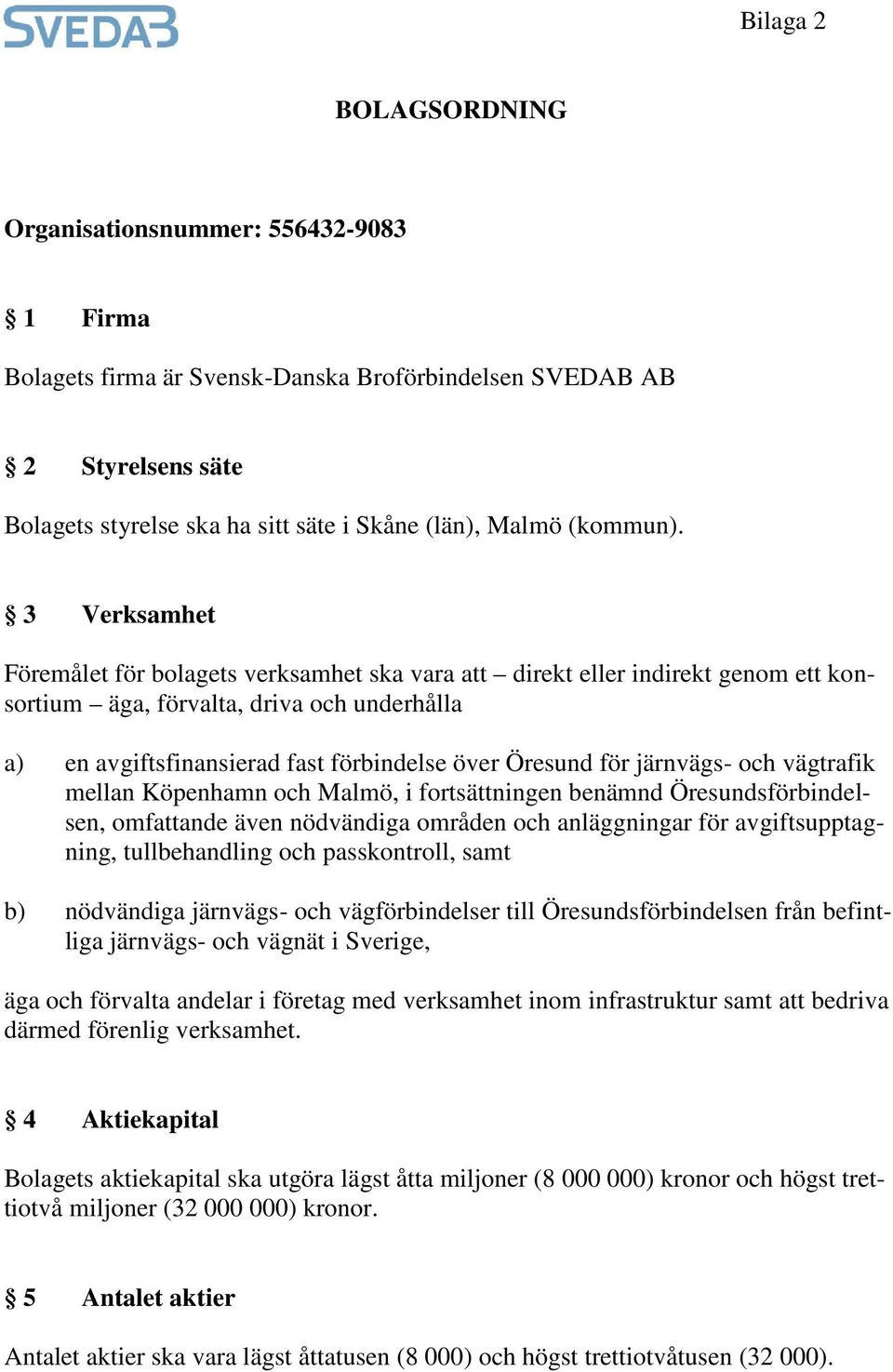 SVEDAB

Bilaga 2

BOLAGSORDNING

Organisationsnummer: 556432-9083

§ 1 Firma

Bolagets firma är Svensk-Danska Broförbindelsen SVEDAB AB

§ 2 Styrelsens säte

Bolagets styrelse ska ha sitt säte i Skåne (län), Malmö (kommun).

§ 3 Verksamhet

Föremålet för bolagets verksamhet ska vara att – direkt eller indirekt genom ett konsortium – äga, förvalta, driva och underhålla

a) en avgiftsfinansierad fast förbindelse över Öresund för järnvägs- och vägtrafik mellan Köpenhamn och Malmö, i fortsättningen benämnd Öresundsförbindelsen, omfattande även nödvändiga områden och anläggningar för avgiftsupptagning, tullbehandling och passkontroll, samt

b) nödvändiga järnvägs- och vägförbindelser till Öresundsförbindelsen från befintliga järnvägs- och vägnät i Sverige,

äga och förvalta andelar i företag med verksamhet inom infrastruktur samt att bedriva därmed förenlig verksamhet.

§ 4 Aktiekapital

Bolagets aktiekapital ska utgöra lägst åtta miljoner (8 000 000) kronor och högst trettiotvå miljoner (32 000 000) kronor.

§ 5 Antalet aktier

Antalet aktier ska vara lägst åttatusen (8 000) och högst trettiotvåtusen (32 000).